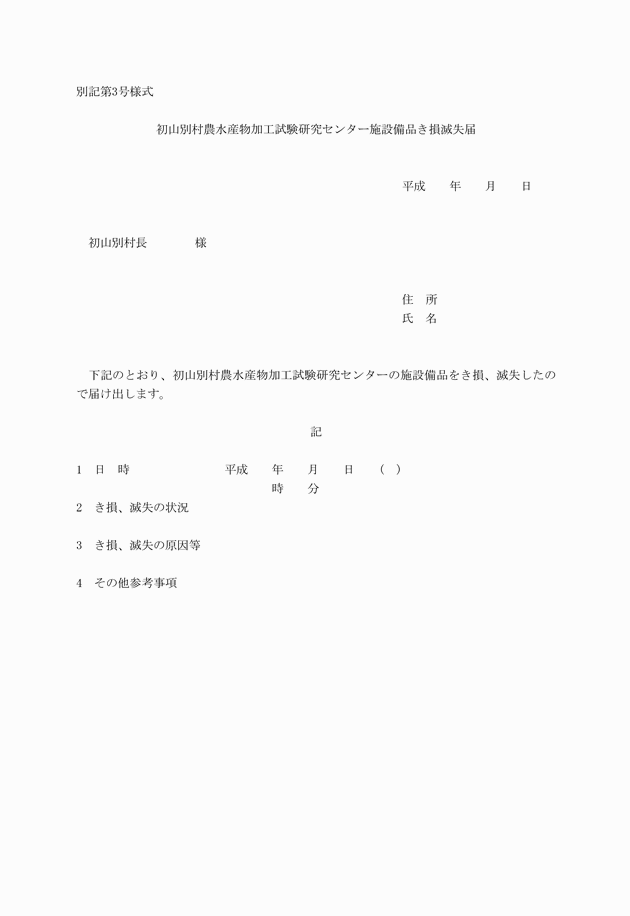 別記第3号様式

初山別村農水産物加工試験研究センター施設備品き損滅失届

平成　年　月　日

初山別村長　様

住　所
氏　名

下記のとおり、初山別村農水産物加工試験研究センターの施設備品をき損、滅失したので届け出します。

記

1　日　時　平成　年　月　日　(　)
時　分

2　き損、滅失の状況

3　き損、滅失の原因等

4　その他参考事項